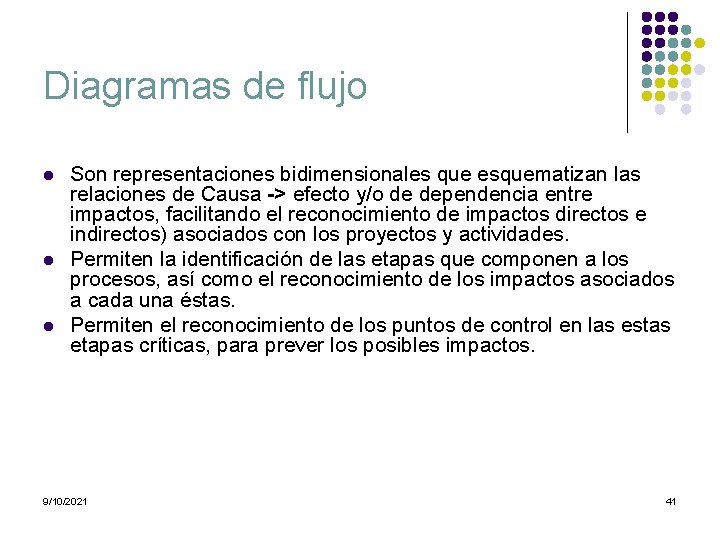 Diagramas de flujo

- Son representaciones bidimensionales que esquematizan las relaciones de Causa -> efecto y/o de dependencia entre impactos, facilitando el reconocimiento de impactos directos e indirectos) asociados con los proyectos y actividades.
- Permiten la identificación de las etapas que componen a los procesos, así como el reconocimiento de los impactos asociados a cada una éstas.
- Permiten el reconocimiento de los puntos de control en las estas etapas críticas, para prever los posibles impactos.

9/10/2021

41